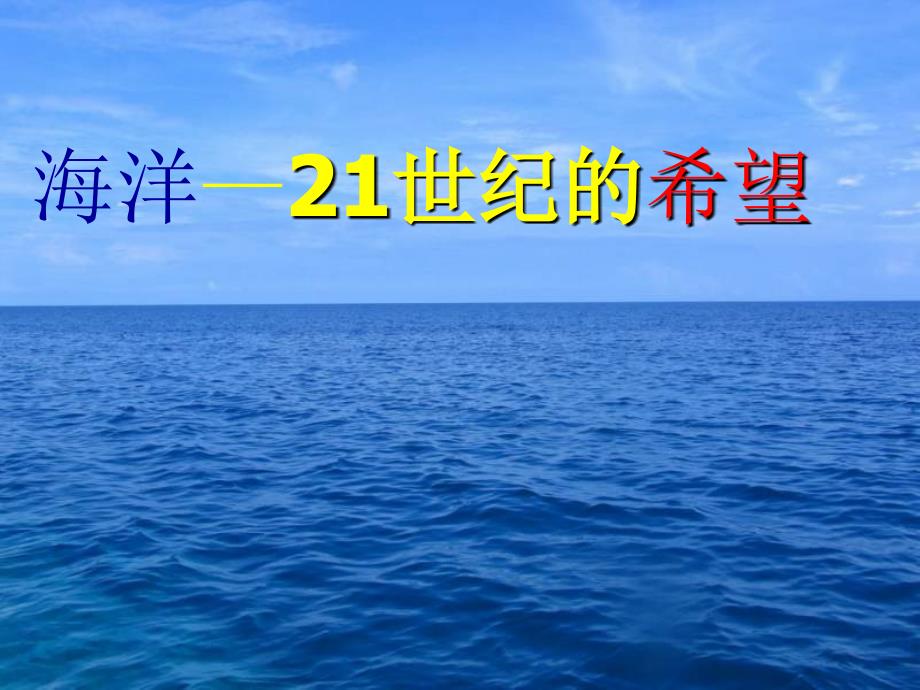 海洋—21世纪的希望